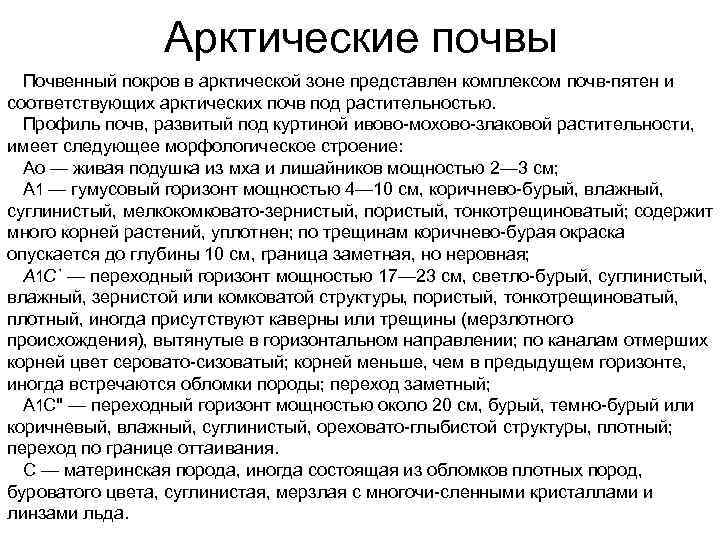 Арктические почвы

Почвенный покров в арктической зоне представлен комплексом почв-пятен и соответствующих арктических почв под растительностью.

Профиль почв, развитый под куртиной ивово-мохово-злаковой растительности, имеет следующее морфологическое строение:

Ао — живая подушка из мха и лишайников мощностью 2—3 см;

А1 — гумусовый горизонт мощностью 4—10 см, коричнево-бурый, влажный, суглинистый, мелкокомковато-зернистый, пористый, тонкотрещиноватый; содержит много корней растений, уплотнен; по трещинам коричнево-бурая окраска опускается до глубины 10 см, граница заметная, но неровная;

А1С' — переходный горизонт мощностью 17—23 см, светло-бурый, суглинистый, влажный, зернистой или комковатой структуры, пористый, тонкотрещиноватый, плотный, иногда присутствуют каверны или трещины (мерзлотного происхождения), вытянутые в горизонтальном направлении; по каналам отмерших корней цвет серовато-сизоватый; корней меньше, чем в предыдущем горизонте, иногда встречаются обломки породы; переход заметный;

А1С" — переходный горизонт мощностью около 20 см, бурый, темно-бурый или коричневый, влажный, суглинистый, ореховато-глыбистой структуры, плотный; переход по границе оттаивания.

С — материнская порода, иногда состоящая из обломков плотных пород, буроватого цвета, суглинистая, мерзлая с многочи-сленными кристаллами и линзами льда.